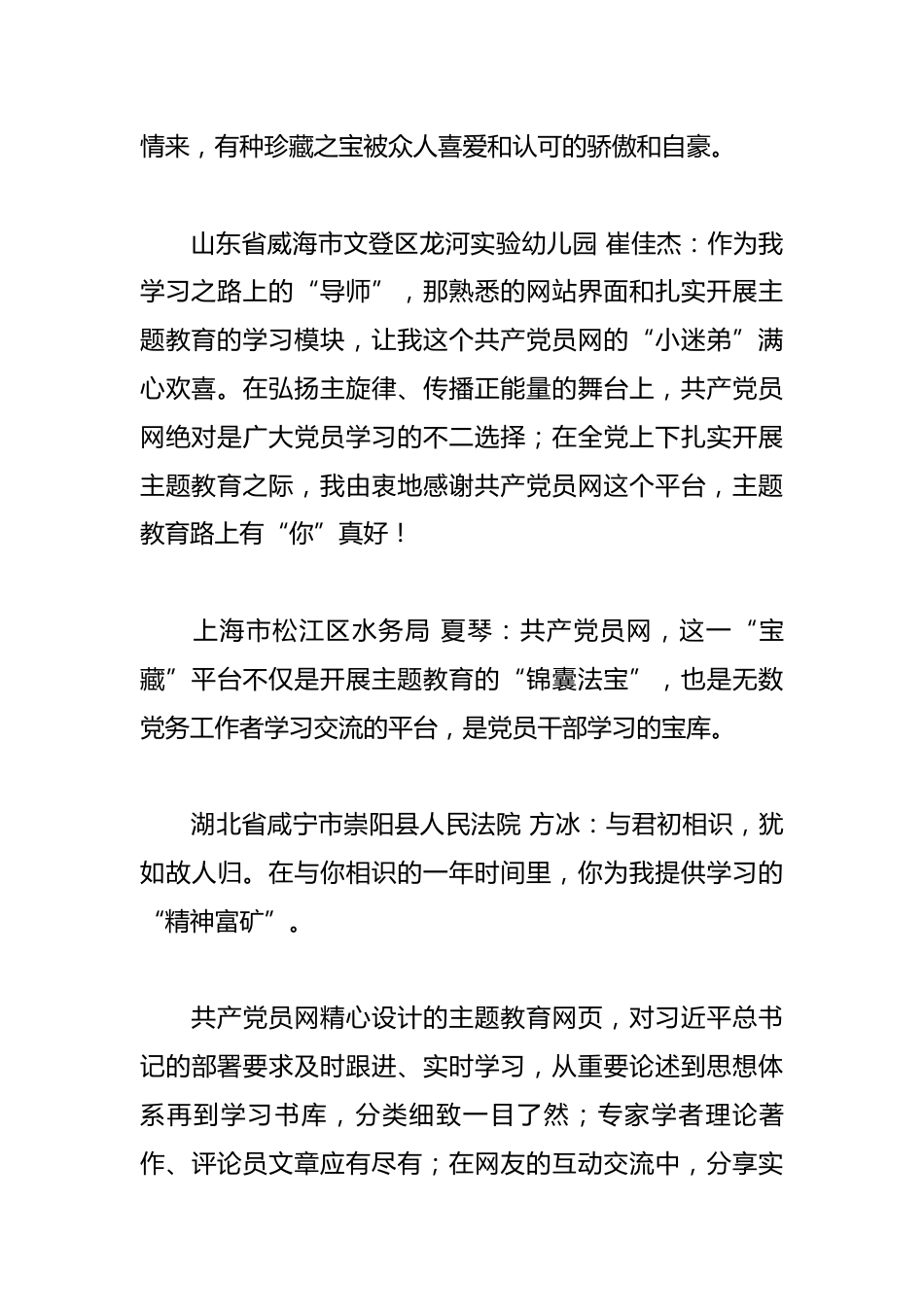 情来，有种珍藏之宝被众人喜爱和认可的骄傲和自豪。

山东省威海市文登区龙河实验幼儿园 崔佳杰：作为我学习之路上的“导师”，那熟悉的网站界面和扎实开展主题教育的学习模块，让我这个共产党员网的“小迷弟”满心欢喜。在弘扬主旋律、传播正能量的舞台上，共产党员网绝对是广大党员学习的不二选择；在全党上下扎实开展主题教育之际，我由衷地感谢共产党员网这个平台，主题教育路上有“你”真好！

上海市松江区水务局 夏琴：共产党员网，这一“宝藏”平台不仅是开展主题教育的“锦囊法宝”，也是无数党务工作者学习交流的平台，是党员干部学习的宝库。

湖北省咸宁市崇阳县人民法院 方冰：与君初相识，犹如故人归。在与你相识的一年时间里，你为我提供学习的“精神富矿”。

共产党员网精心设计的主题教育网页，对习近平总书记的部署要求及时跟进、实时学习，从重要论述到思想体系再到学习书库，分类细致一目了然；专家学者理论著作、评论员文章应有尽有；在网友的互动交流中，分享实